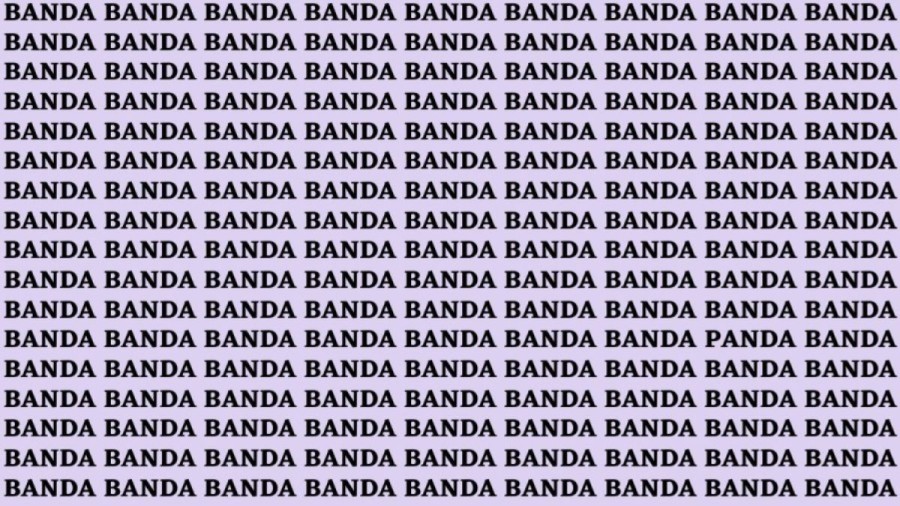 BANDA BANDA BANDA BANDA BANDA BANDA BANDA BANDA BANDA
BANDA BANDA BANDA BANDA BANDA BANDA BANDA BANDA BANDA
BANDA BANDA BANDA BANDA BANDA BANDA BANDA BANDA BANDA
BANDA BANDA BANDA BANDA BANDA BANDA BANDA BANDA BANDA
BANDA BANDA BANDA BANDA BANDA BANDA BANDA BANDA BANDA
BANDA BANDA BANDA BANDA BANDA BANDA BANDA BANDA BANDA
BANDA BANDA BANDA BANDA BANDA BANDA BANDA BANDA BANDA
BANDA BANDA BANDA BANDA BANDA BANDA BANDA BANDA BANDA
BANDA BANDA BANDA BANDA BANDA BANDA BANDA BANDA BANDA
BANDA BANDA BANDA BANDA BANDA BANDA BANDA BANDA BANDA
BANDA BANDA BANDA BANDA BANDA BANDA BANDA BANDA BANDA
BANDA BANDA BANDA BANDA BANDA BANDA BANDA PANDA BANDA
BANDA BANDA BANDA BANDA BANDA BANDA BANDA BANDA BANDA
BANDA BANDA BANDA BANDA BANDA BANDA BANDA BANDA BANDA
BANDA BANDA BANDA BANDA BANDA BANDA BANDA BANDA BANDA
BANDA BANDA BANDA BANDA BANDA BANDA BANDA BANDA BANDA
BANDA BANDA BANDA BANDA BANDA BANDA BANDA BANDA BANDA